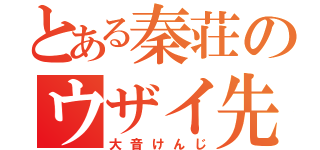 とある秦荘の
ウザイ先
大音けんじ